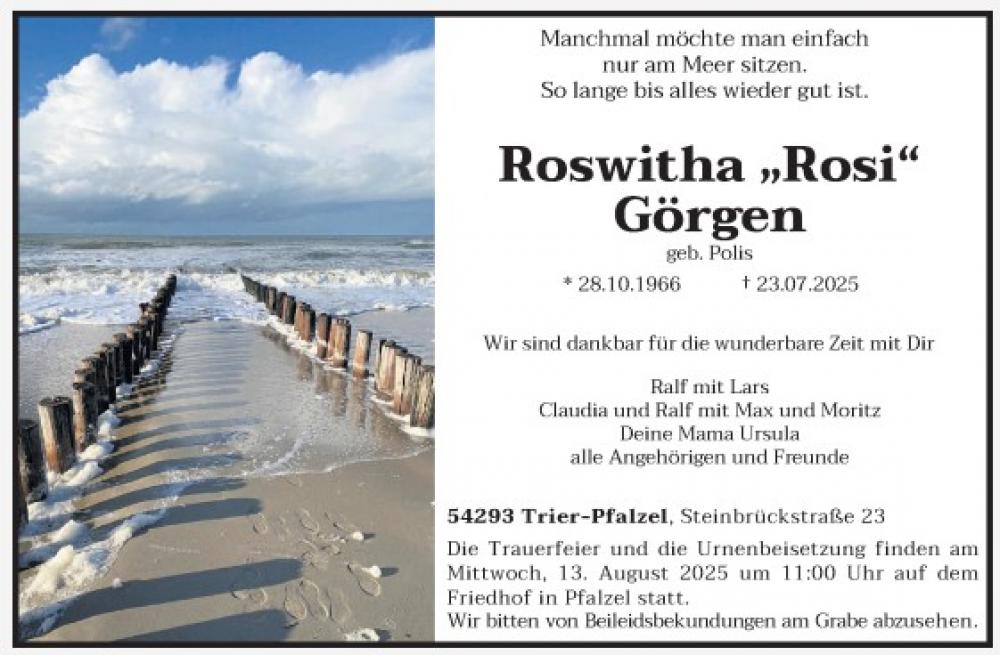 Manchmal möchte man einfach
nur am Meer sitzen.
So lange bis alles wieder gut ist.

Roswitha „Rosi“
Görgen

geb. Polis

* 28.10.1966 † 23.07.2025

Wir sind dankbar für die wunderbare Zeit mit Dir

Ralf mit Lars
Claudia und Ralf mit Max und Moritz
Deine Mama Ursula
alle Angehörigen und Freunde

54293 Trier-Pfalzel, Steinbrückstraße 23

Die Trauerfeier und die Urnenbeisetzung finden am Mittwoch, 13. August 2025 um 11:00 Uhr auf dem Friedhof in Pfalzel statt.
Wir bitten von Beileidsbekundungen am Grabe abzusehen.